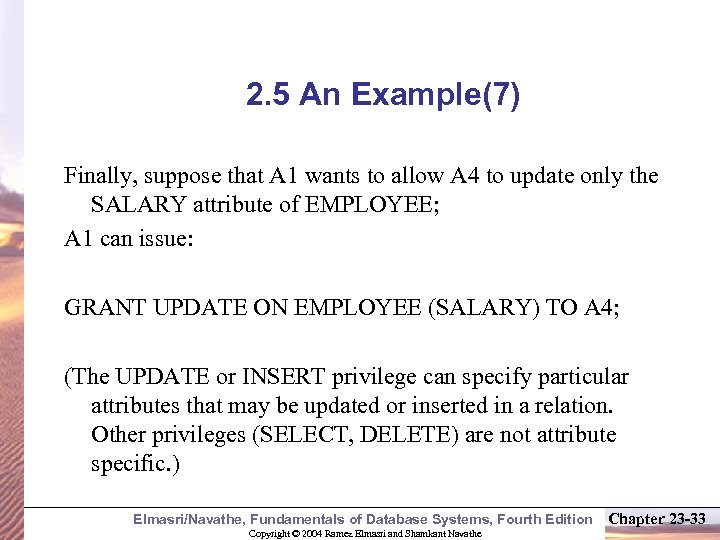 2.5 An Example(7)

Finally, suppose that A1 wants to allow A4 to update only the SALARY attribute of EMPLOYEE;

A1 can issue:

GRANT UPDATE ON EMPLOYEE (SALARY) TO A4;

(The UPDATE or INSERT privilege can specify particular attributes that may be updated or inserted in a relation. Other privileges (SELECT, DELETE) are not attribute specific.)

Elmasri/Navathe, Fundamentals of Database Systems, Fourth Edition

Chapter 23-33

Copyright © 2004 Ramez Elmasri and Shamkant Navathe